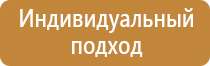 Индивидуальный подход